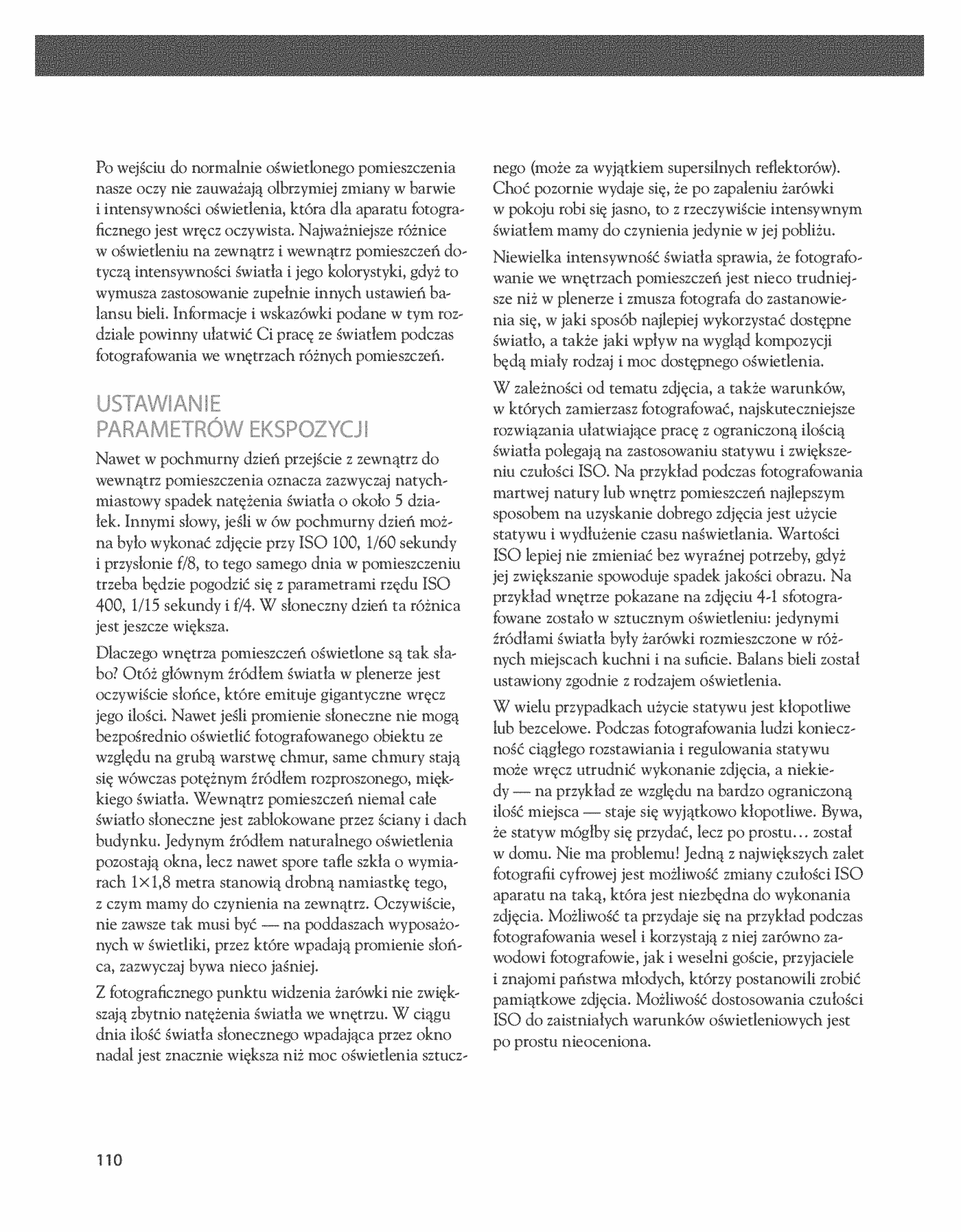 Po wejściu do normalnie oświetlonego pomieszczenia nasze oczy nie zauważają olbrzymiej zmiany w barwie i intensywności oświetlenia, która dla aparatu fotograficznego jest wręcz oczywista. Najważniejsze różnice w oświetleniu na zewnątrz i wewnątrz pomieszczeń dotyczą intensywności światła i jego kolorystyki, gdyż to wymusza zastosowanie zupełnie innych ustawień balansu bieli. Informacje i wskazówki podane w tym rozdziale powinny ułatwić Ci pracę ze światłem podczas fotografowania we wnętrzach różnych pomieszczeń.

USTAWIANIE
PARAMETRÓW EKSPOZYCJI

Nawet w pochmurny dzień przejście z zewnątrz do wewnątrz pomieszczenia oznacza zazwyczaj natychmiastowy spadek natężenia światła o około 5 działek. Innymi słowy, jeśli w ów pochmurny dzień można było wykonać zdjęcie przy ISO 100, 1/60 sekundy i przysłonie f/8, to tego samego dnia w pomieszczeniu trzeba będzie pogodzić się z parametrami rzędu ISO 400, 1/15 sekundy i f/4. W słoneczny dzień ta różnica jest jeszcze większa.

Dlaczego wnętrza pomieszczeń oświetlone są tak słabo? Otóż głównym źródłem światła w plenerze jest oczywiście słońce, które emituje gigantyczne wręcz jego ilości. Nawet jeśli promienie słoneczne nie mogą bezpośrednio oświetlić fotografowanego obiektu ze względu na grubą warstwę chmur, same chmury stają się wówczas potężnym źródłem rozproszonego, miękkiego światła. Wewnątrz pomieszczeń niemal całe światło słoneczne jest zablokowane przez ściany i dach budynku. Jedynym źródłem naturalnego oświetlenia pozostają okna, lecz nawet spore tafle szkła o wymiarach 1×1,8 metra stanowią drobną namiastkę tego, z czym mamy do czynienia na zewnątrz. Oczywiście, nie zawsze tak musi być — na poddaszach wyposażonych w świetliki, przez które wpadają promienie słońca, zazwyczaj bywa nieco jaśniej.

Z fotograficznego punktu widzenia żarówki nie zwiększają zbytnio natężenia światła we wnętrzu. W ciągu dnia ilość światła słonecznego wpadająca przez okno nadal jest znacznie większa niż moc oświetlenia sztucznego (może za wyjątkiem supersilnych reflektorów). Choć pozornie wydaje się, że po zapaleniu żarówki w pokoju robi się jasno, to z rzeczywiście intensywnym światłem mamy do czynienia jedynie w jej pobliżu.

Niewielka intensywność światła sprawia, że fotografowanie we wnętrzach pomieszczeń jest nieco trudniejsze niż w plenerze i zmusza fotografa do zastanowienia się, w jaki sposób najlepiej wykorzystać dostępne światło, a także jaki wpływ na wygląd kompozycji będą miały rodzaj i moc dostępnego oświetlenia.

W zależności od tematu zdjęcia, a także warunków, w których zamierzasz fotografować, najskuteczniejsze rozwiązania ułatwiające pracę z ograniczoną ilością światła polegają na zastosowaniu statywu i zwiększeniu czułości ISO. Na przykład podczas fotografowania martwej natury lub wnętrz pomieszczeń najlepszym sposobem na uzyskanie dobrego zdjęcia jest użycie statywu i wydłużenie czasu naświetlania. Wartości ISO lepiej nie zmieniać bez wyraźnej potrzeby, gdyż jej zwiększanie spowoduje spadek jakości obrazu. Na przykład wnętrze pokazane na zdjęciu 4-1 sfotografowane zostało w sztucznym oświetleniu: jedynymi źródłami światła były żarówki rozmieszczone w różnych miejscach kuchni i na suficie. Balans bieli został ustawiony zgodnie z rodzajem oświetlenia.

W wielu przypadkach użycie statywu jest kłopotliwe lub bezcelowe. Podczas fotografowania ludzi konieczność ciągłego rozstawiania i regulowania statywu może wręcz utrudnić wykonanie zdjęcia, a niekiedy — na przykład ze względu na bardzo ograniczoną ilość miejsca — staje się wyjątkowo kłopotliwe. Bywa, że statyw mógłby się przydać, lecz po prostu… został w domu. Nie ma problemu! Jedną z największych zalet fotografii cyfrowej jest możliwość zmiany czułości ISO aparatu na taką, która jest niezbędna do wykonania zdjęcia. Możliwość ta przydaje się na przykład podczas fotografowania wesel i korzystają z niej zarówno zawodowi fotografowie, jak i weselni goście, przyjaciele i znajomi państwa młodych, którzy postanowili zrobić pamiątkowe zdjęcia. Możliwość dostosowania czułości ISO do zaistniałych warunków oświetleniowych jest po prostu nieoceniona.

110